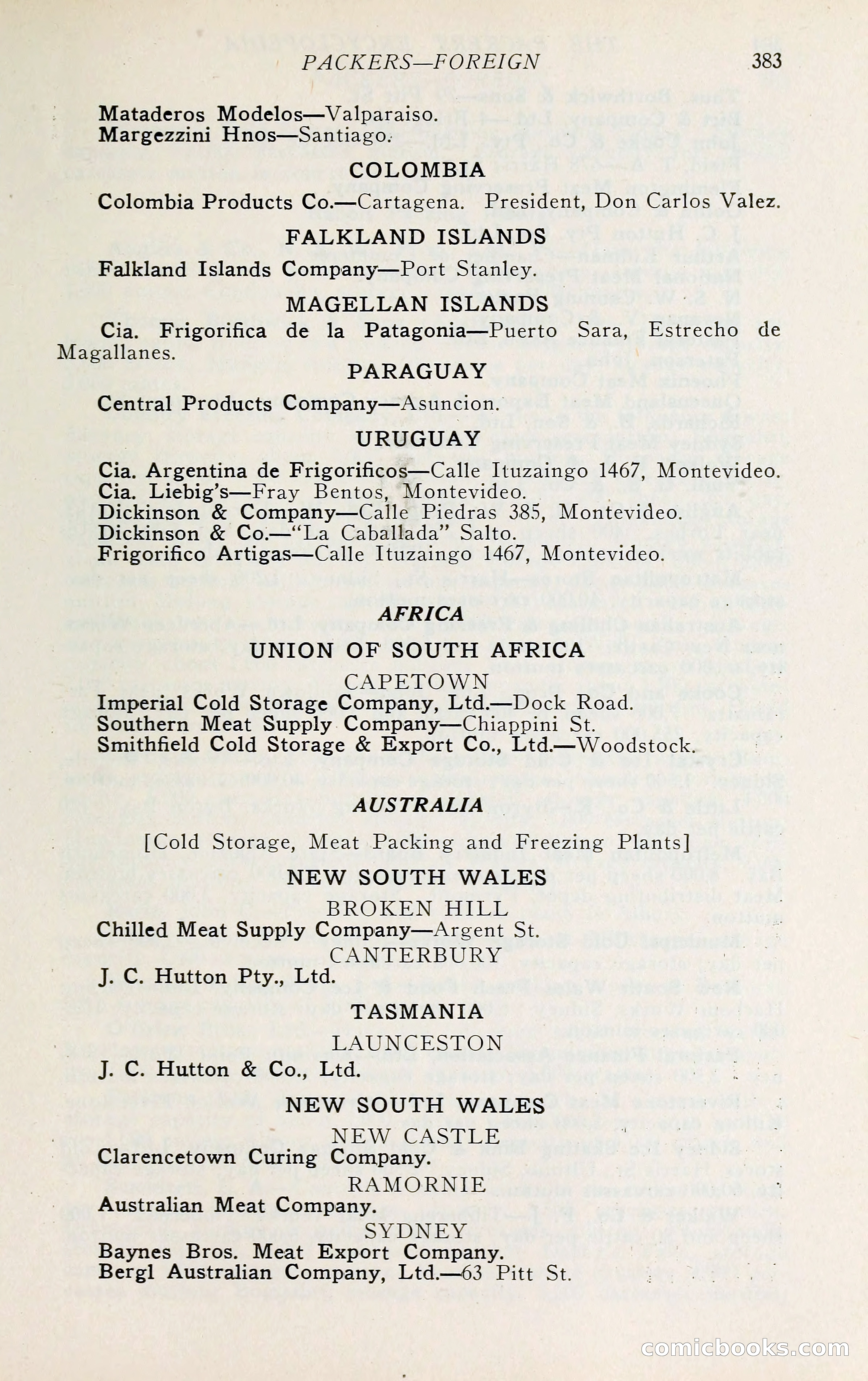 PACKERS—FOREIGN 383

Mataderos Modelos—Valparaiso.
Margezzini Hnos—Santiago.

COLOMBIA

Colombia Products Co.—Cartagena. President, Don Carlos Valez.

FALKLAND ISLANDS

Falkland Islands Company—Port Stanley.

MAGELLAN ISLANDS

Cia. Frigorifica de la Patagonia—Puerto Sara, Estrecho de Magallanes.

PARAGUAY

Central Products Company—Asuncion.

URUGUAY

Cia. Argentina de Frigorificos—Calle Ituzaingo 1467, Montevideo.
Cia. Liebig's—Fray Bentos, Montevideo.
Dickinson & Company—Calle Piedras 385, Montevideo.
Dickinson & Co.—"La Caballada" Salto.
Frigorifico Artigas—Calle Ituzaingo 1467, Montevideo.

AFRICA

UNION OF SOUTH AFRICA

CAPETOWN

Imperial Cold Storage Company, Ltd.—Dock Road.
Southern Meat Supply Company—Chiappini St.
Smithfield Cold Storage & Export Co., Ltd.—Woodstock.

AUSTRALIA

[Cold Storage, Meat Packing and Freezing Plants]

NEW SOUTH WALES

BROKEN HILL

Chilled Meat Supply Company—Argent St.

CANTERBURY

J. C. Hutton Pty., Ltd.

TASMANIA

LAUNCESTON

J. C. Hutton & Co., Ltd.

NEW SOUTH WALES

NEW CASTLE

Clarencetown Curing Company.

RAMORNIE

Australian Meat Company.

SYDNEY

Baynes Bros. Meat Export Company.
Bergl Australian Company, Ltd.—63 Pitt St.

comicbooks.com